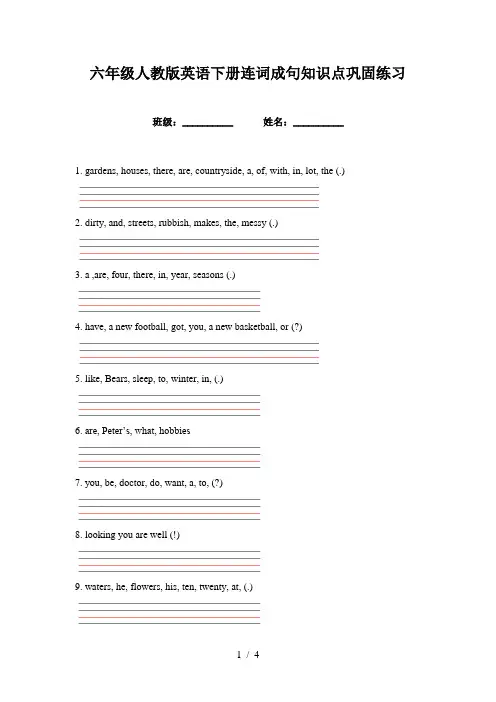 六年级人教版英语下册连词成句知识点巩固练习

班级：__________ 姓名：__________

1. gardens, houses, there, are, countryside, a, of, with, in, lot, the (.)

2. dirty, and, streets, rubbish, makes, the, messy (.)

3. a ,are, four, there, in, year, seasons (.)

4. have, a new football, got, you, a new basketball, or (?)

5. like, Bears, sleep, to, winter, in, (.)

6. are, Peter's, what, hobbies

7. you, be, doctor, do, want, a, to, (?)

8. looking you are well (!)

9. waters, he, flowers, his, ten, twenty, at, (.)

1 / 4